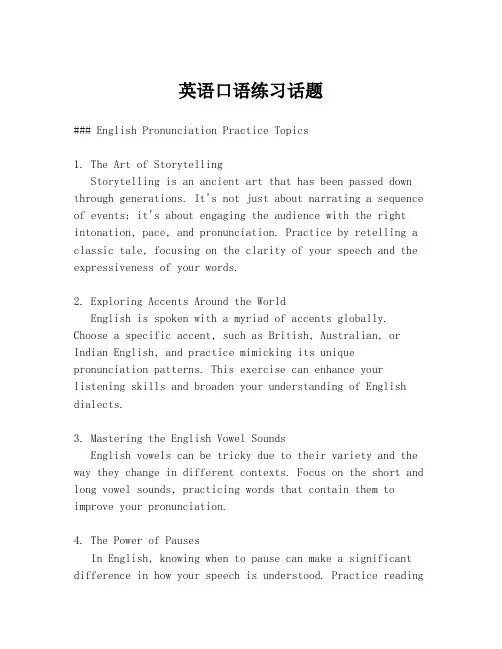 英语口语练习话题

### English Pronunciation Practice Topics

1. The Art of Storytelling
Storytelling is an ancient art that has been passed down through generations. It's not just about narrating a sequence of events; it's about engaging the audience with the right intonation, pace, and pronunciation. Practice by retelling a classic tale, focusing on the clarity of your speech and the expressiveness of your words.

2. Exploring Accents Around the World
English is spoken with a myriad of accents globally. Choose a specific accent, such as British, Australian, or Indian English, and practice mimicking its unique pronunciation patterns. This exercise can enhance your listening skills and broaden your understanding of English dialects.

3. Mastering the English Vowel Sounds
English vowels can be tricky due to their variety and the way they change in different contexts. Focus on the short and long vowel sounds, practicing words that contain them to improve your pronunciation.

4. The Power of Pauses
In English, knowing when to pause can make a significant difference in how your speech is understood. Practice reading